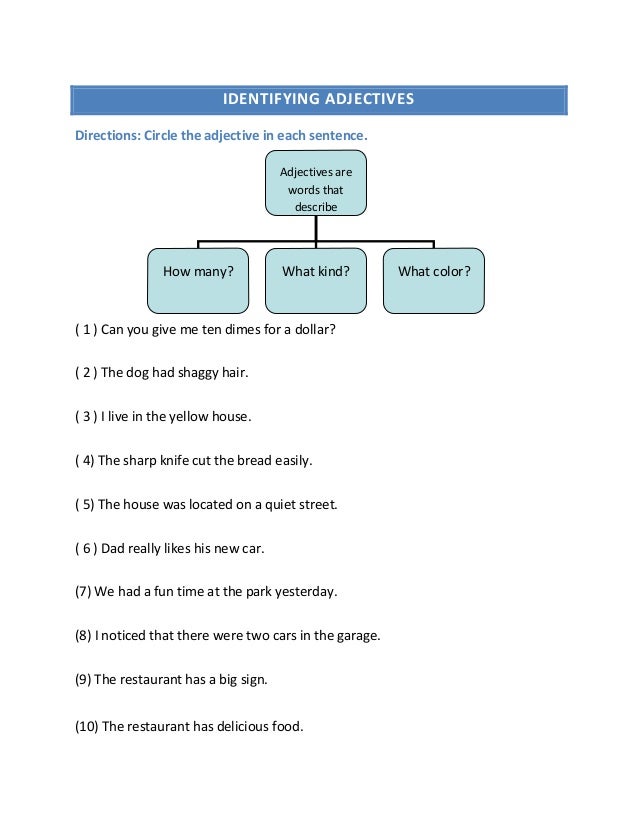 IDENTIFYING ADJECTIVES

Directions: Circle the adjective in each sentence.

Adjectives are words that describe

How many?

What kind?

What color?

( 1 ) Can you give me ten dimes for a dollar?

( 2 ) The dog had shaggy hair.

( 3 ) I live in the yellow house.

( 4) The sharp knife cut the bread easily.

( 5) The house was located on a quiet street.

( 6 ) Dad really likes his new car.

(7) We had a fun time at the park yesterday.

(8) I noticed that there were two cars in the garage.

(9) The restaurant has a big sign.

(10) The restaurant has delicious food.